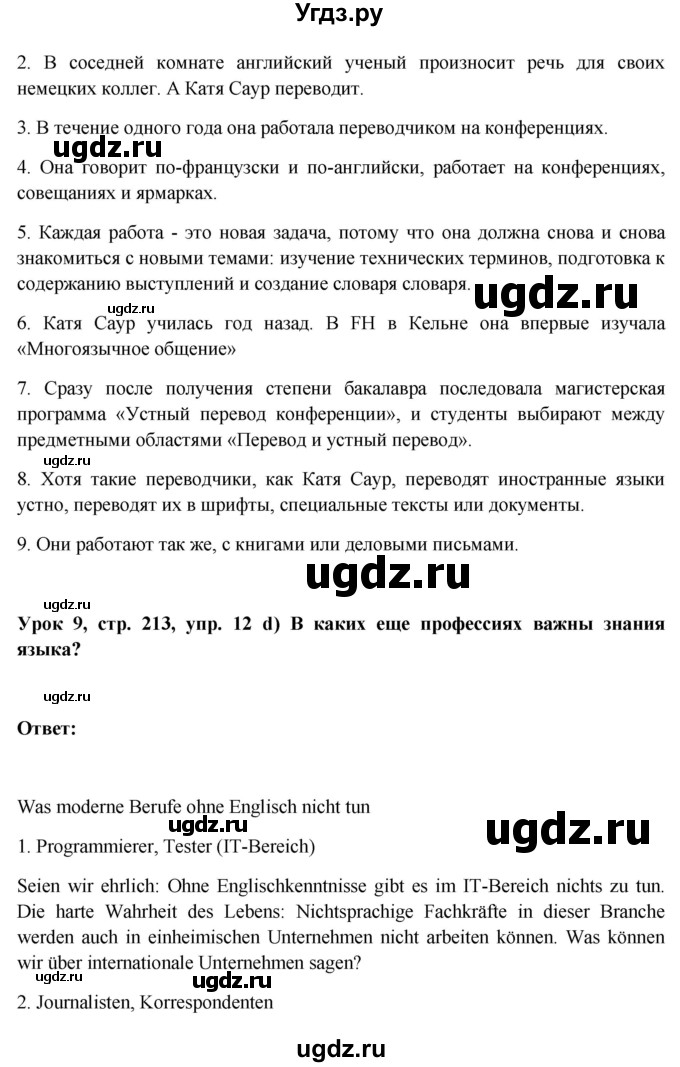 Угдз.ру

2. В соседней комнате английский ученый произносит речь для своих немецких коллег. А Катя Саур переводит.

3. В течение одного года она работала переводчиком на конференциях.

ugdz.ru

4. Она говорит по-французски и по-английски, работает на конференциях, совещаниях и ярмарках.

5. Каждая работа - это новая задача, потому что она должна снова и снова знакомиться с новыми темами: изучение технических терминов, подготовка к содержанию выступлений и создание словаря словаря.

ugdz.ru

ugdz.ru

6. Катя Саур училась год назад. В FH в Кельне она впервые изучала «Многоязычное общение»

7. Сразу после получения степени бакалавра последовала магистерская программа «Устный перевод конференции», и студенты выбирают между предметными областями «Перевод и устный перевод».

ugdz.ru

8. Хотя такие переводчики, как Катя Саур, переводят иностранные языки устно, переводят их в шрифты, специальные тексты или документы.

9. Они работают так же, с книгами или деловыми письмами.

ugdz.ru

ugdz.ru

Урок 9, стр. 213, упр. 12 d) В каких еще профессиях важны знания языка?

ugdz.ru

Ответ:

Was moderne Berufe ohne Englisch nicht tun

ugdz.ru

ugdz.ru

1. Programmierer, Tester (IT-Bereich)

Seien wir ehrlich: Ohne Englischkenntnisse gibt es im IT-Bereich nichts zu tun. Die harte Wahrheit des Lebens: Nichtsprachige Fachkräfte in dieser Branche werden auch in einheimischen Unternehmen nicht arbeiten können. Was können wir über internationale Unternehmen sagen?

ugdz.ru

2. Journalisten, Korrespondenten

ugdz.ru